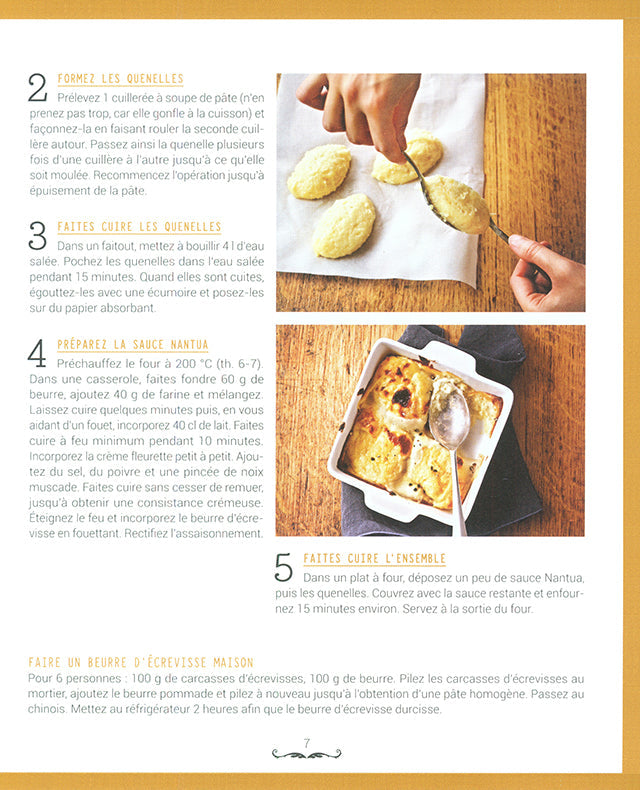 2 FORMEZ LES QUENELLES
Prélevez 1 cuillerée à soupe de pâte (n'en prenez pas trop, car elle gonfle à la cuisson) et façonnez-la en faisant rouler la seconde cuillère autour. Passez ainsi la quenelle plusieurs fois d'une cuillère à l'autre jusqu'à ce qu'elle soit moulée. Recommencez l'opération jusqu'à épuisement de la pâte.

3 FAITES CUIRE LES QUENELLES
Dans un faitout, mettez à bouillir 4 l d'eau salée. Pochez les quenelles dans l'eau salée pendant 15 minutes. Quand elles sont cuites, égouttez-les avec une écumoire et posez-les sur du papier absorbant.

4 PRÉPAREZ LA SAUCE NANTUA
Préchauffez le four à 200 °C (th. 6-7). Dans une casserole, faites fondre 60 g de beurre, ajoutez 40 g de farine et mélangez. Laissez cuire quelques minutes puis, en vous aidant d'un fouet, incorporez 40 cl de lait. Faites cuire à feu minimum pendant 10 minutes. Incorporez la crème fleurette petit à petit. Ajoutez du sel, du poivre et une pincée de noix muscade. Faites cuire sans cesser de remuer, jusqu'à obtenir une consistance crémeuse. Éteignez le feu et incorporez le beurre d'écrevisse en fouettant. Rectifiez l'assaisonnement.

5 FAITES CUIRE L'ENSEMBLE
Dans un plat à four, déposez un peu de sauce Nantua, puis les quenelles. Couvrez avec la sauce restante et enfournez 15 minutes environ. Servez à la sortie du four.

FAIRE UN BEURRE D'ÉCREVISSE MAISON
Pour 6 personnes : 100 g de carcasses d'écrevisses, 100 g de beurre. Pilez les carcasses d'écrevisses au mortier, ajoutez le beurre pommade et pilez à nouveau jusqu'à l'obtention d'une pâte homogène. Passez au chinois. Mettez au réfrigérateur 2 heures afin que le beurre d'écrevisse durcisse.

7